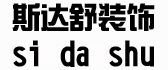 斯达舒装饰
si da shu